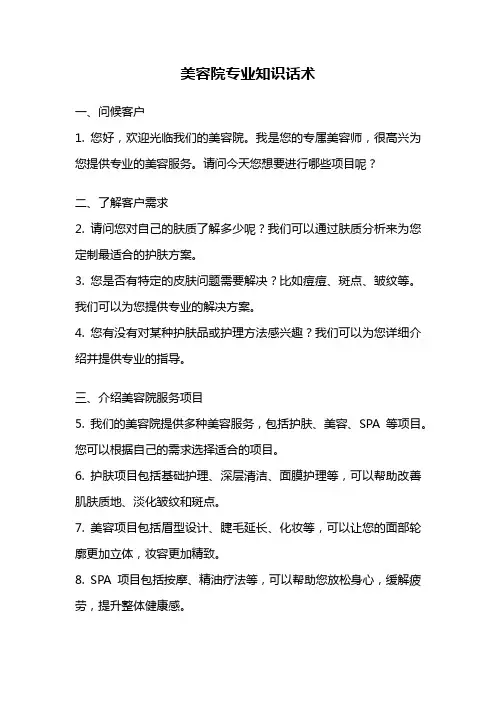 美容院专业知识话术

一、问候客户

1. 您好，欢迎光临我们的美容院。我是您的专属美容师，很高兴为您提供专业的美容服务。请问今天您想要进行哪些项目呢？

二、了解客户需求

2. 请问您对自己的肤质了解多少呢？我们可以通过肤质分析来为您定制最适合的护肤方案。

3. 您是否有特定的皮肤问题需要解决？比如痘痘、斑点、皱纹等。我们可以为您提供专业的解决方案。

4. 您有没有对某种护肤品或护理方法感兴趣？我们可以为您详细介绍并提供专业的指导。

三、介绍美容院服务项目

5. 我们的美容院提供多种美容服务，包括护肤、美容、SPA 等项目。您可以根据自己的需求选择适合的项目。

6. 护肤项目包括基础护理、深层清洁、面膜护理等，可以帮助改善肌肤质地、淡化皱纹和斑点。

7. 美容项目包括眉型设计、睫毛延长、化妆等，可以让您的面部轮廓更加立体，妆容更加精致。

8. SPA 项目包括按摩、精油疗法等，可以帮助您放松身心，缓解疲劳，提升整体健康感。